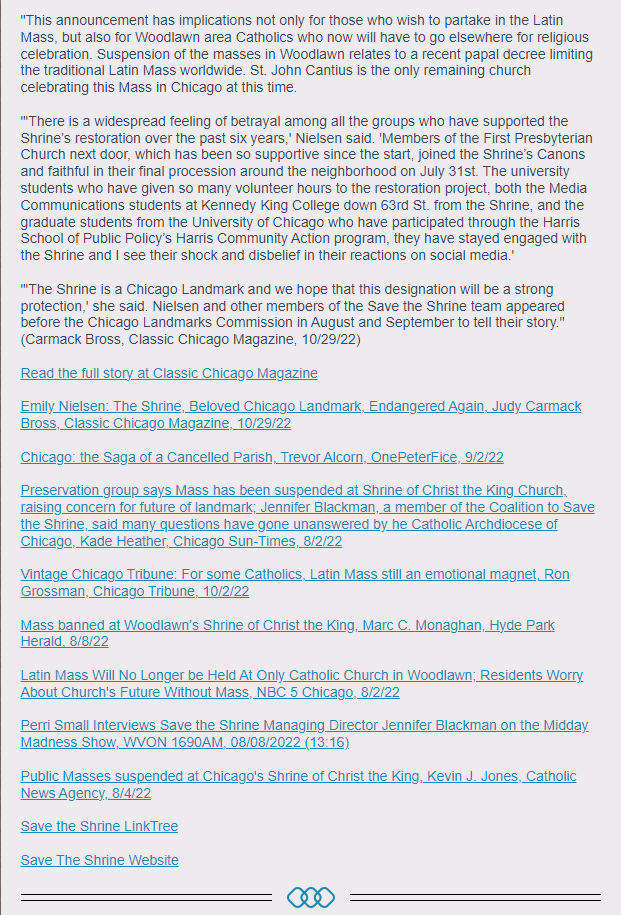 "This announcement has implications not only for those who wish to partake in the Latin Mass, but also for Woodlawn area Catholics who now will have to go elsewhere for religious celebration. Suspension of the masses in Woodlawn relates to a recent papal decree limiting the traditional Latin Mass worldwide. St. John Cantius is the only remaining church celebrating this Mass in Chicago at this time.

"'There is a widespread feeling of betrayal among all the groups who have supported the Shrine's restoration over the past six years,' Nielsen said. 'Members of the First Presbyterian Church next door, which has been so supportive since the start, joined the Shrine's Canons and faithful in their final procession around the neighborhood on July 31st. The university students who have given so many volunteer hours to the restoration project, both the Media Communications students at Kennedy King College down 63rd St. from the Shrine, and the graduate students from the University of Chicago who have participated through the Harris School of Public Policy's Harris Community Action program, they have stayed engaged with the Shrine and I see their shock and disbelief in their reactions on social media.'

"'The Shrine is a Chicago Landmark and we hope that this designation will be a strong protection,' she said. Nielsen and other members of the Save the Shrine team appeared before the Chicago Landmarks Commission in August and September to tell their story." (Carmack Bross, Classic Chicago Magazine, 10/29/22)

Read the full story at Classic Chicago Magazine

Emily Nielsen: The Shrine, Beloved Chicago Landmark, Endangered Again, Judy Carmack Bross, Classic Chicago Magazine, 10/29/22

Chicago: the Saga of a Cancelled Parish, Trevor Alcorn, OnePeterFice, 9/2/22

Preservation group says Mass has been suspended at Shrine of Christ the King Church, raising concern for future of landmark; Jennifer Blackman, a member of the Coalition to Save the Shrine, said many questions have gone unanswered by he Catholic Archdiocese of Chicago, Kade Heather, Chicago Sun-Times, 8/2/22

Vintage Chicago Tribune: For some Catholics, Latin Mass still an emotional magnet, Ron Grossman, Chicago Tribune, 10/2/22

Mass banned at Woodlawn's Shrine of Christ the King, Marc C. Monaghan, Hyde Park Herald, 8/8/22

Latin Mass Will No Longer be Held At Only Catholic Church in Woodlawn; Residents Worry About Church's Future Without Mass, NBC 5 Chicago, 8/2/22

Perri Small Interviews Save the Shrine Managing Director Jennifer Blackman on the Midday Madness Show, WVON 1690AM, 08/08/2022 (13:16)

Public Masses suspended at Chicago's Shrine of Christ the King, Kevin J. Jones, Catholic News Agency, 8/4/22

Save the Shrine LinkTree

Save The Shrine Website